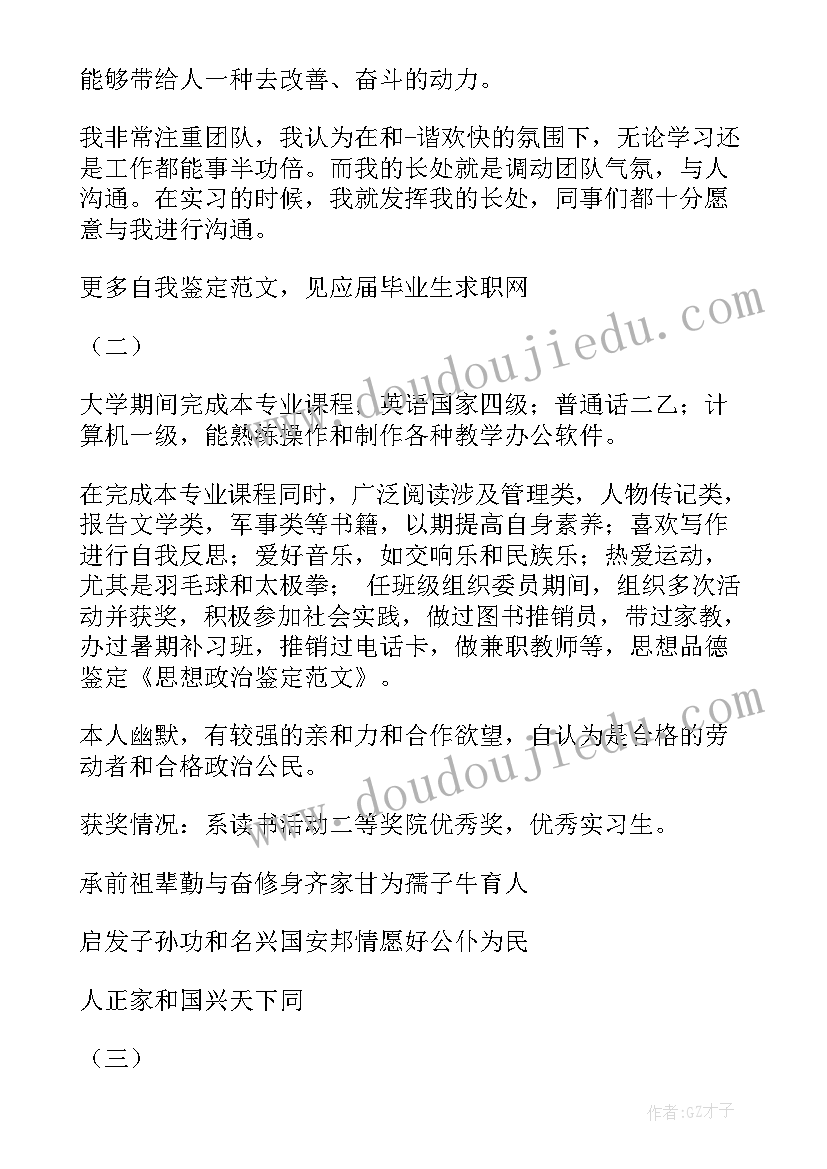 能够带给人一种去改善、奋斗的动力。

我非常注重团队，我认为在和-谐欢快的氛围下，无论学习还是工作都能事半功倍。而我的长处就是调动团队气氛，与人沟通。在实习的时候，我就发挥我的长处，同事们都十分愿意与我进行沟通。

更多自我鉴定范文，见应届毕业生求职网

（二）

大学期间完成本专业课程，英语国家四级；普通话二乙；计算机一级，能熟练操作和制作各种教学办公软件。

在完成本专业课程同时，广泛阅读涉及管理类，人物传记类，报告文学类，军事类等书籍，以期提高自身素养；喜欢写作进行自我反思；爱好音乐，如交响乐和民族乐；热爱运动，尤其是羽毛球和太极拳； 任班级组织委员期间，组织多次活动并获奖，积极参加社会实践，做过图书推销员，带过家教，办过暑期补习班，推销过电话卡，做兼职教师等，思想品德鉴定《思想政治鉴定范文》。

本人幽默，有较强的亲和力和合作欲望，自认为是合格的劳动者和合格政治公民。

获奖情况：系读书活动二等奖院优秀奖，优秀实习生。

承前祖辈勤与奋修身齐家甘为孺子牛育人

启发子孙功和名兴国安邦情愿好公仆为民

人正家和国兴天下同

（三）

www.doudoujiedu.com

www.doudoujiedu.com

作者:GZ才子